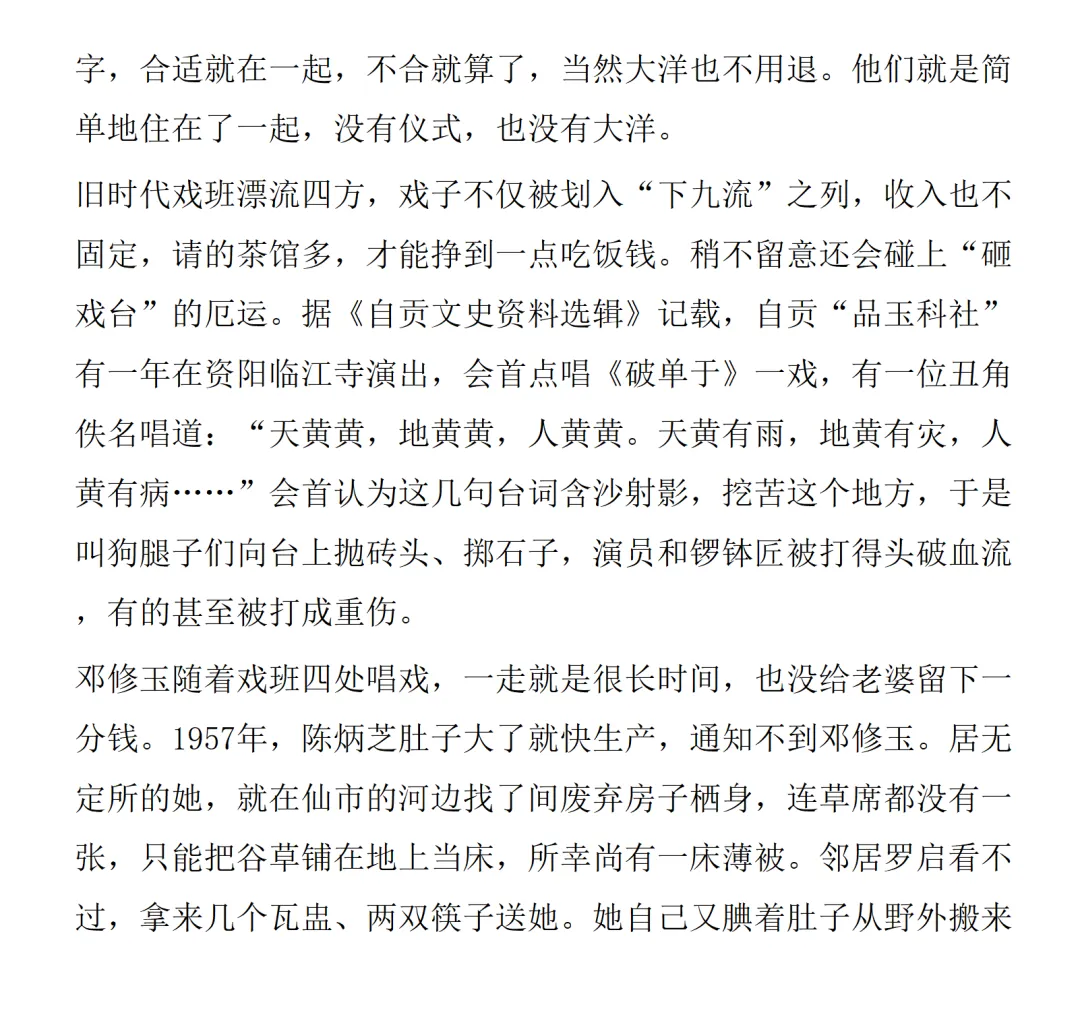 字，合适就在一起，不合就算了，当然大洋也不用退。他们就是简单地住在了一起，没有仪式，也没有大洋。

旧时代戏班漂流四方，戏子不仅被划入“下九流”之列，收入也不固定，请的茶馆多，才能挣到一点吃饭钱。稍不留意还会碰上“砸戏台”的厄运。据《自贡文史资料选辑》记载，自贡“品玉科社”有一年在资阳临江寺演出，会首点唱《破单于》一戏，有一位丑角佚名唱道：“天黄黄，地黄黄，人黄黄。天黄有雨，地黄有灾，人黄有病……”会首认为这几句台词含沙射影，挖苦这个地方，于是叫狗腿子们向台上抛砖头、掷石子，演员和锣钵匠被打得头破血流，有的甚至被打成重伤。

邓修玉随着戏班四处唱戏，一走就是很长时间，也没给老婆留下一分钱。1957年，陈炳芝肚子大了就快生产，通知不到邓修玉。居无定所的她，就在仙市的河边找了间废弃房子栖身，连草席都没有一张，只能把谷草铺在地上当床，所幸尚有一床薄被。邻居罗启看不过，拿来几个瓦盅、两双筷子送她。她自己又腆着肚子从野外搬来